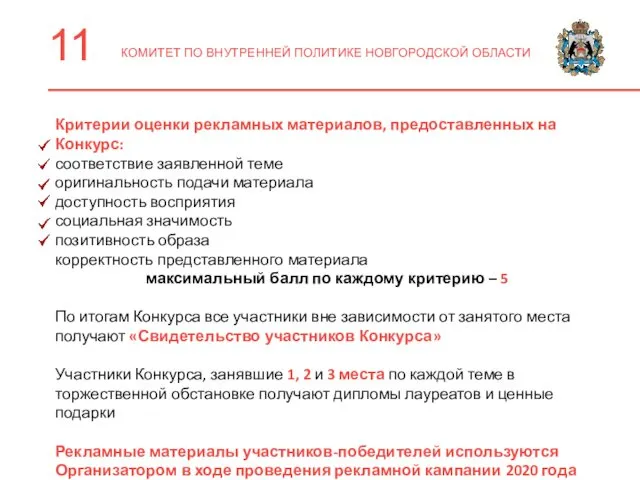 11 КОМИТЕТ ПО ВНУТРЕННЕЙ ПОЛИТИКЕ НОВГОРОДСКОЙ ОБЛАСТИ

Критерии оценки рекламных материалов, предоставленных на Конкурс:
соответствие заявленной теме
оригинальность подачи материала
доступность восприятия
социальная значимость
позитивность образа
корректность представленного материала
максимальный балл по каждому критерию – 5

По итогам Конкурса все участники вне зависимости от занятого места получают «Свидетельство участников Конкурса»

Участники Конкурса, занявшие 1, 2 и 3 места по каждой теме в торжественной обстановке получают дипломы лауреатов и ценные подарки

Рекламные материалы участников-победителей используются Организатором в ходе проведения рекламной кампании 2020 года